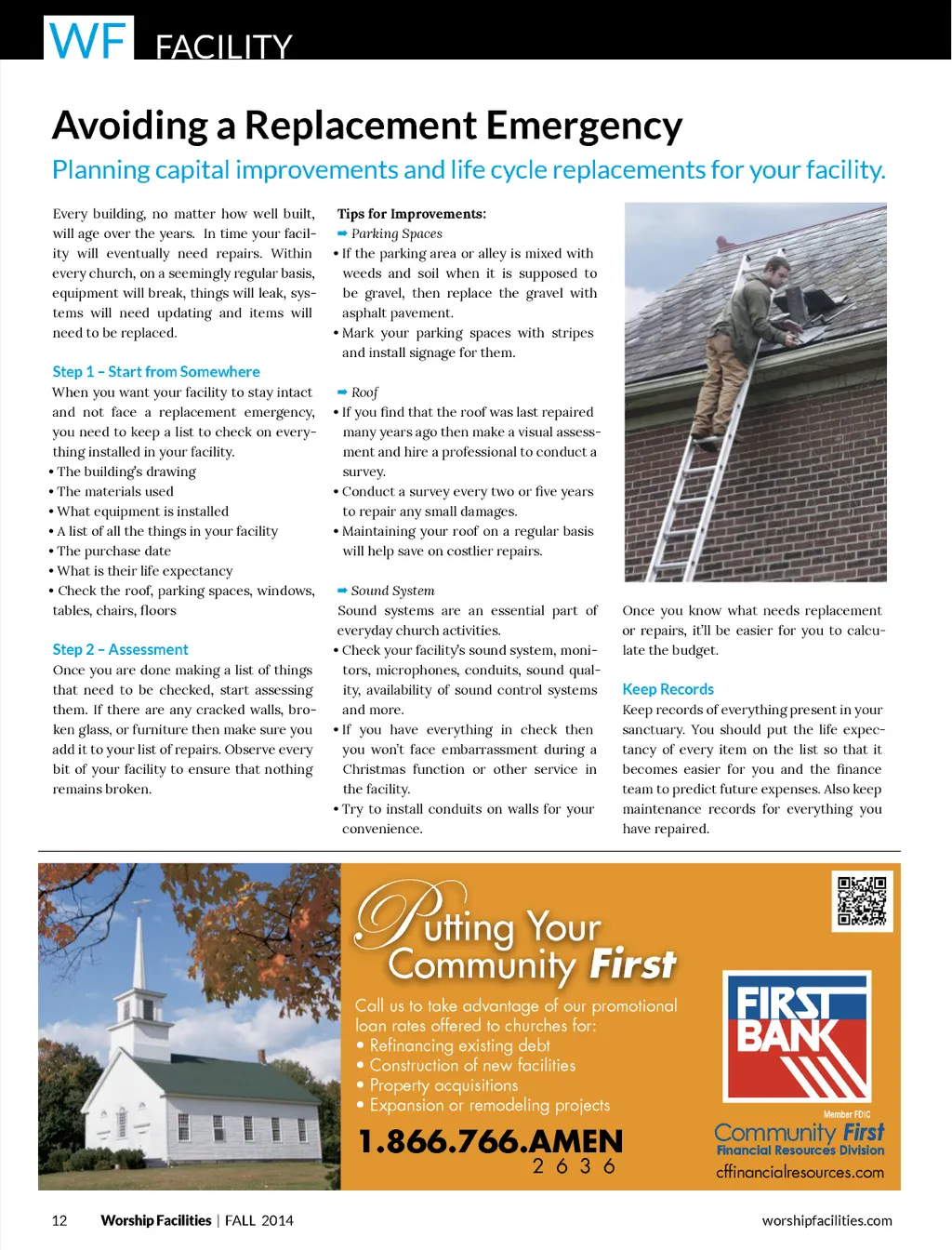 WF FACILITY

Avoiding a Replacement Emergency

Planning capital improvements and life cycle replacements for your facility.

Every building, no matter how well built, will age over the years. In time your facility will eventually need repairs. Within every church, on a seemingly regular basis, equipment will break, things will leak, systems will need updating and items will need to be replaced.

Step 1 – Start from Somewhere

When you want your facility to stay intact and not face a replacement emergency, you need to keep a list to check on everything installed in your facility.

• The building's drawing
• The materials used
• What equipment is installed
• A list of all the things in your facility
• The purchase date
• What is their life expectancy
• Check the roof, parking spaces, windows, tables, chairs, floors

Step 2 – Assessment

Once you are done making a list of things that need to be checked, start assessing them. If there are any cracked walls, broken glass, or furniture then make sure you add it to your list of repairs. Observe every bit of your facility to ensure that nothing remains broken.

Tips for Improvements:

➡ Parking Spaces

• If the parking area or alley is mixed with weeds and soil when it is supposed to be gravel, then replace the gravel with asphalt pavement.
• Mark your parking spaces with stripes and install signage for them.

➡ Roof

• If you find that the roof was last repaired many years ago then make a visual assessment and hire a professional to conduct a survey.
• Conduct a survey every two or five years to repair any small damages.
• Maintaining your roof on a regular basis will help save on costlier repairs.

➡ Sound System

Sound systems are an essential part of everyday church activities.

• Check your facility's sound system, monitors, microphones, conduits, sound quality, availability of sound control systems and more.
• If you have everything in check then you won't face embarrassment during a Christmas function or other service in the facility.
• Try to install conduits on walls for your convenience.

Once you know what needs replacement or repairs, it'll be easier for you to calculate the budget.

Keep Records

Keep records of everything present in your sanctuary. You should put the life expectancy of every item on the list so that it becomes easier for you and the finance team to predict future expenses. Also keep maintenance records for everything you have repaired.

Putting Your Community First

Call us to take advantage of our promotional loan rates offered to churches for:
• Refinancing existing debt
• Construction of new facilities
• Property acquisitions
• Expansion or remodeling projects

1.866.766.AMEN
2 6 3 6

FIRST BANK
Member FDIC
Community First
Financial Resources Division
cffinancialresources.com

12 Worship Facilities | FALL 2014 worshipfacilities.com